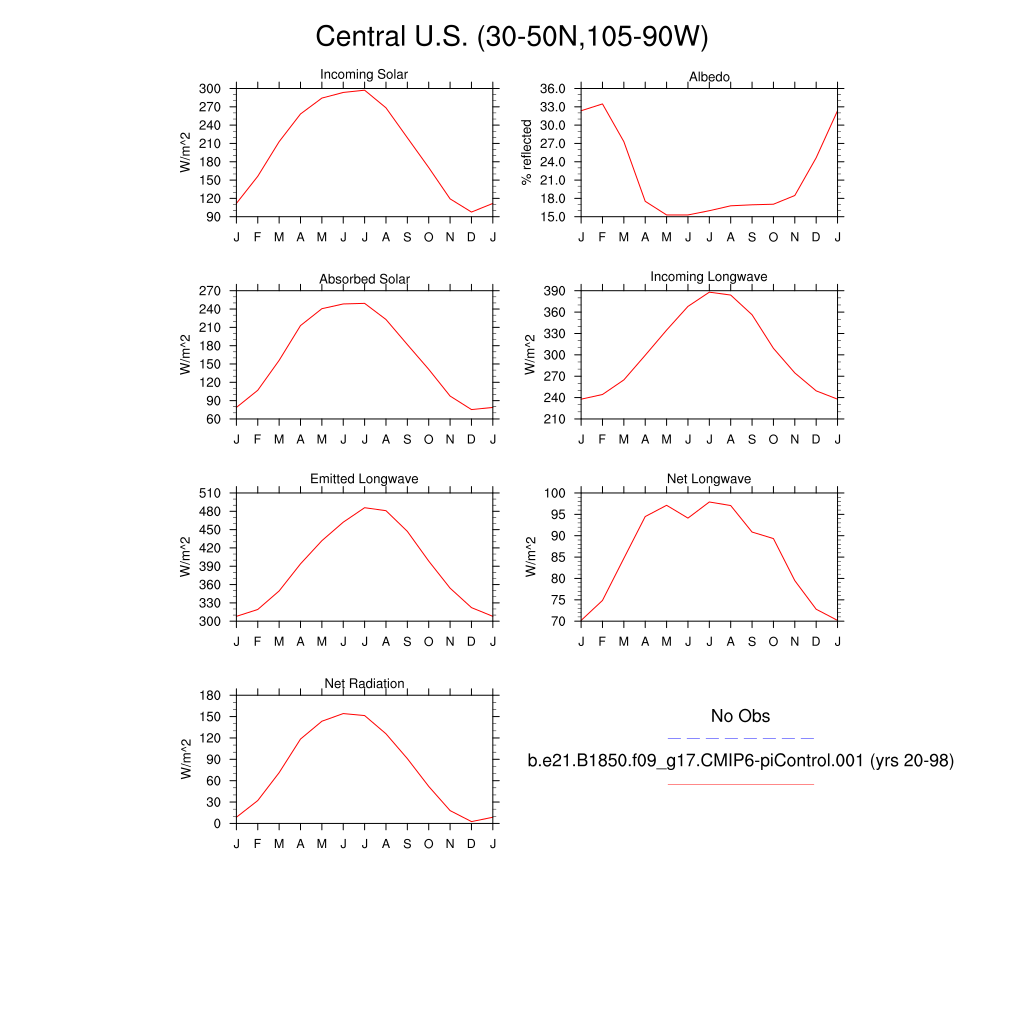 Central U.S. (30-50N,105-90W)

Incoming Solar
W/m^2
300
270
240
210
180
150
120
90
J F M A M J J A S O N D J

Albedo
% reflected
36.0
33.0
30.0
27.0
24.0
21.0
18.0
15.0
J F M A M J J A S O N D J

Absorbed Solar
W/m^2
270
240
210
180
150
120
90
60
J F M A M J J A S O N D J

Incoming Longwave
W/m^2
390
360
330
300
270
240
210
J F M A M J J A S O N D J

Emitted Longwave
W/m^2
510
480
450
420
390
360
330
300
J F M A M J J A S O N D J

Net Longwave
W/m^2
100
95
90
85
80
75
70
J F M A M J J A S O N D J

Net Radiation
W/m^2
180
150
120
90
60
30
0
J F M A M J J A S O N D J

No Obs
b.e21.B1850.f09_g17.CMIP6-piControl.001 (yrs 20-98)